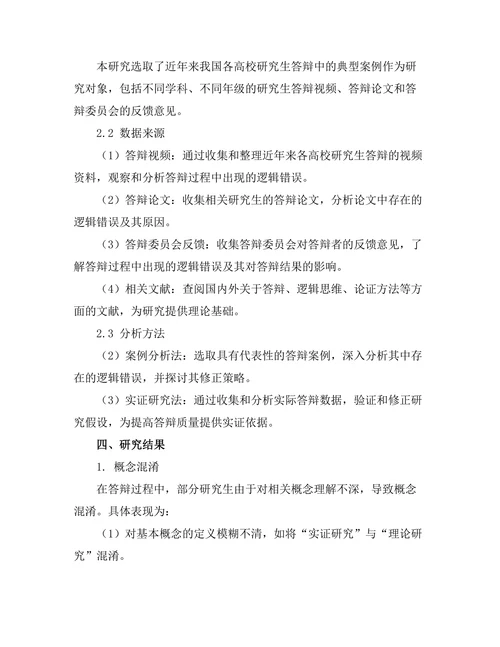 本研究选取了近年来我国各高校研究生答辩中的典型案例作为研究对象，包括不同学科、不同年级的研究生答辩视频、答辩论文和答辩委员会的反馈意见。

2.2 数据来源

（1）答辩视频：通过收集和整理近年来各高校研究生答辩的视频资料，观察和分析答辩过程中出现的逻辑错误。

（2）答辩论文：收集相关研究生的答辩论文，分析论文中存在的逻辑错误及其原因。

（3）答辩委员会反馈：收集答辩委员会对答辩者的反馈意见，了解答辩过程中出现的逻辑错误及其对答辩结果的影响。

（4）相关文献：查阅国内外关于答辩、逻辑思维、论证方法等方面的文献，为研究提供理论基础。

2.3 分析方法

（2）案例分析法：选取具有代表性的答辩案例，深入分析其中存在的逻辑错误，并探讨其修正策略。

（3）实证研究法：通过收集和分析实际答辩数据，验证和修正研究假设，为提高答辩质量提供实证依据。

四、研究结果

1. 概念混淆

在答辩过程中，部分研究生由于对相关概念理解不深，导致概念混淆。具体表现为：

（1）对基本概念的定义模糊不清，如将“实证研究”与“理论研究”混淆。